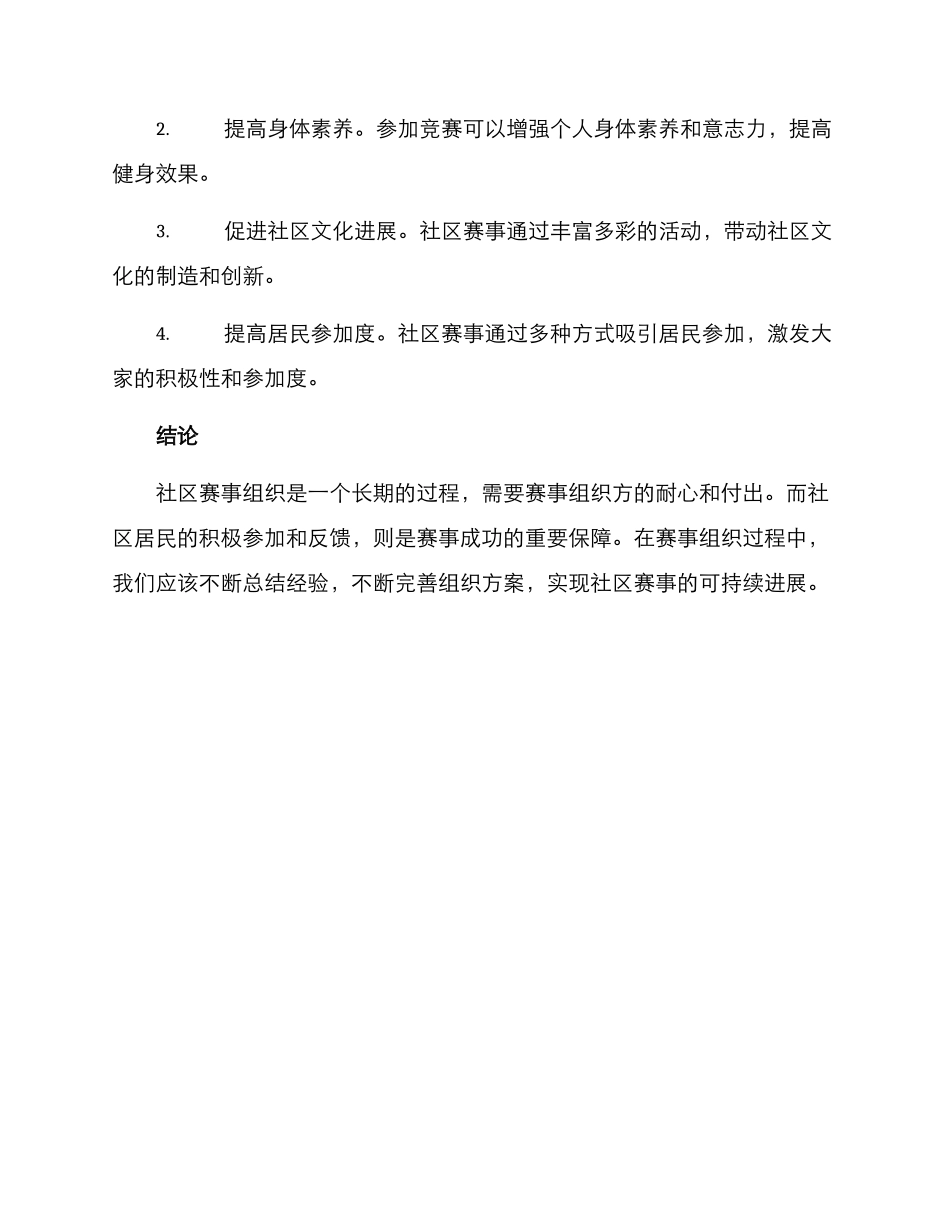 2. 提高身体素养。参加竞赛可以增强个人身体素养和意志力，提高健身效果。

3. 促进社区文化进展。社区赛事通过丰富多彩的活动，带动社区文化的制造和创新。

4. 提高居民参加度。社区赛事通过多种方式吸引居民参加，激发大家的积极性和参加度。

结论

社区赛事组织是一个长期的过程，需要赛事组织方的耐心和付出。而社区居民的积极参加和反馈，则是赛事成功的重要保障。在赛事组织过程中，我们应该不断总结经验，不断完善组织方案，实现社区赛事的可持续进展。